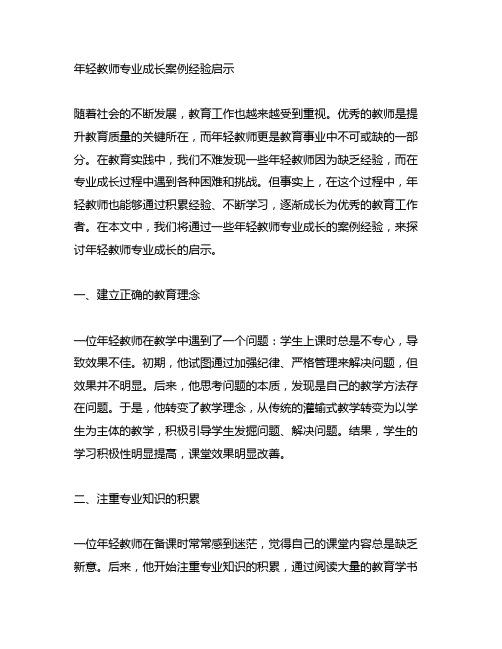 年轻教师专业成长案例经验启示

随着社会的不断发展，教育工作也越来越受到重视。优秀的教师是提升教育质量的关键所在，而年轻教师更是教育事业中不可或缺的一部分。在教育实践中，我们不难发现一些年轻教师因为缺乏经验，而在专业成长过程中遇到各种困难和挑战。但事实上，在这个过程中，年轻教师也能够通过积累经验、不断学习，逐渐成长为优秀的教育工作者。在本文中，我们将通过一些年轻教师专业成长的案例经验，来探讨年轻教师专业成长的启示。

一、建立正确的教育理念

一位年轻教师在教学中遇到了一个问题：学生上课时总是不专心，导致效果不佳。初期，他试图通过加强纪律、严格管理来解决问题，但效果并不明显。后来，他思考问题的本质，发现是自己的教学方法存在问题。于是，他转变了教学理念，从传统的灌输式教学转变为以学生为主体的教学，积极引导学生发掘问题、解决问题。结果，学生的学习积极性明显提高，课堂效果明显改善。

二、注重专业知识的积累

一位年轻教师在备课时常常感到迷茫，觉得自己的课堂内容总是缺乏新意。后来，他开始注重专业知识的积累，通过阅读大量的教育学书